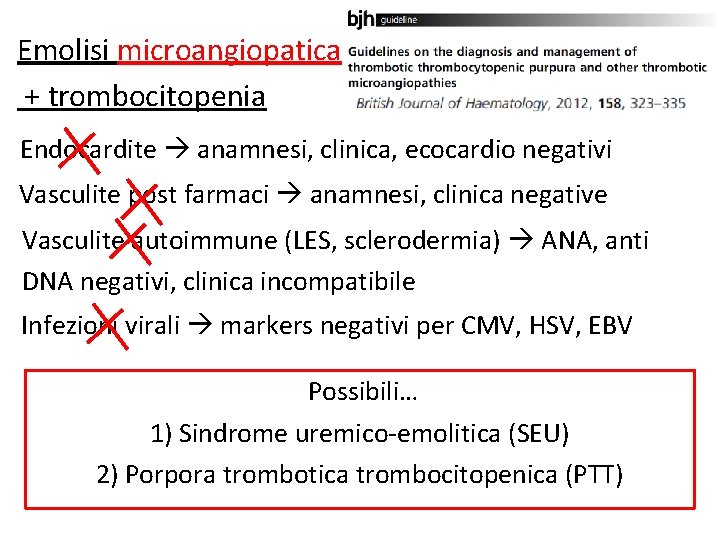 Emolisi microangiopatica

+ trombocitopenia

bjh guideline

Guidelines on the diagnosis and management of thrombotic thrombocytopenic purpura and other thrombotic microangiopathies

British Journal of Haematology, 2012, 158, 323–335

Endocardite → anamnesi, clinica, ecocardio negativi

Vasculite post farmaci → anamnesi, clinica negative

Vasculite autoimmune (LES, sclerodermia) → ANA, anti DNA negativi, clinica incompatibile

Infezioni virali → markers negativi per CMV, HSV, EBV

Possibili…

1) Sindrome uremico-emolitica (SEU)

2) Porpora trombotica trombocitopenica (PTT)